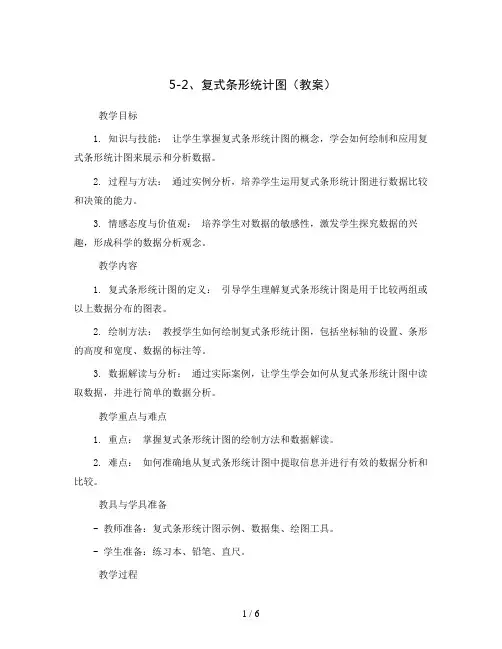 5-2、复式条形统计图（教案）

教学目标

1. 知识与技能： 让学生掌握复式条形统计图的概念，学会如何绘制和应用复式条形统计图来展示和分析数据。

2. 过程与方法： 通过实例分析，培养学生运用复式条形统计图进行数据比较和决策的能力。

3. 情感态度与价值观： 培养学生对数据的敏感性，激发学生探究数据的兴趣，形成科学的数据分析观念。

教学内容

1. 复式条形统计图的定义： 引导学生理解复式条形统计图是用于比较两组或以上数据分布的图表。

2. 绘制方法： 教授学生如何绘制复式条形统计图，包括坐标轴的设置、条形的高度和宽度、数据的标注等。

3. 数据解读与分析： 通过实际案例，让学生学会如何从复式条形统计图中读取数据，并进行简单的数据分析。

教学重点与难点

1. 重点： 掌握复式条形统计图的绘制方法和数据解读。

2. 难点： 如何准确地从复式条形统计图中提取信息并进行有效的数据分析和比较。

教具与学具准备

- 教师准备：复式条形统计图示例、数据集、绘图工具。

- 学生准备：练习本、铅笔、直尺。

教学过程

1 / 6